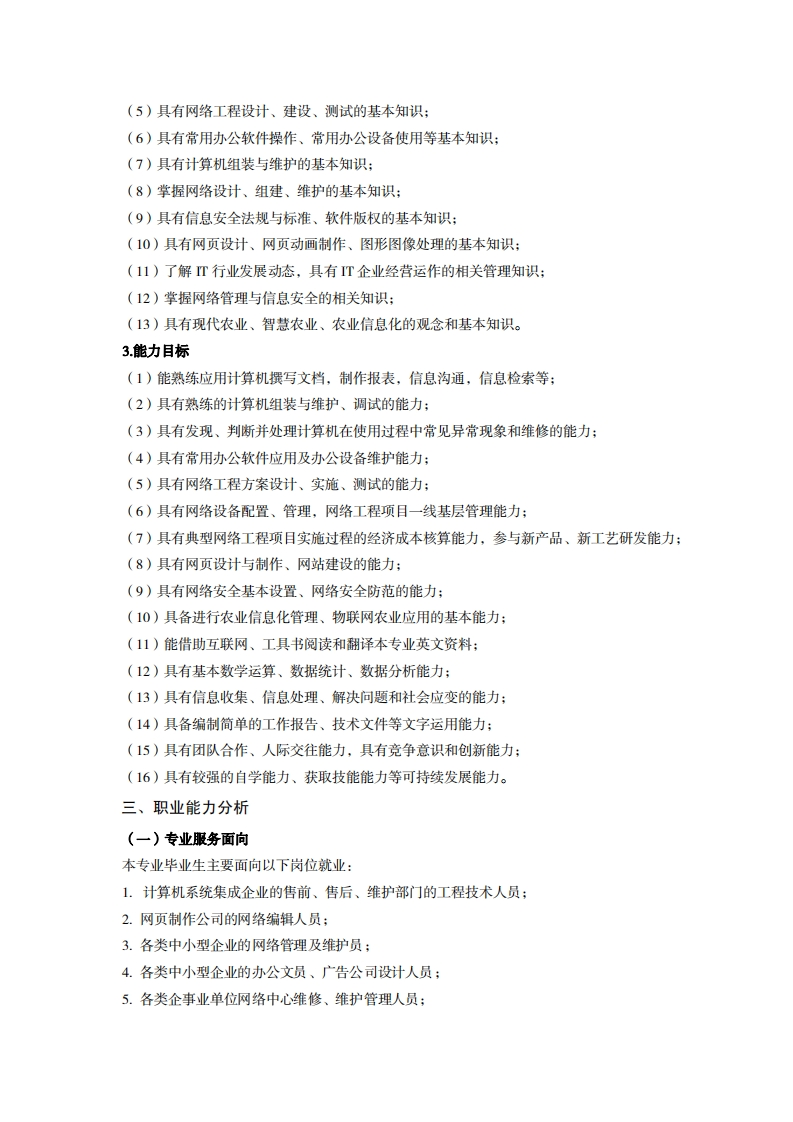 （5）具有网络工程设计、建设、测试的基本知识；
（6）具有常用办公软件操作、常用办公设备使用等基本知识；
（7）具有计算机组装与维护的基本知识；
（8）掌握网络设计、组建、维护的基本知识；
（9）具有信息安全法规与标准、软件版权的基本知识；
（10）具有网页设计、网页动画制作、图形图像处理的基本知识；
（11）了解 IT 行业发展动态，具有 IT 企业经营运作的相关管理知识；
（12）掌握网络管理与信息安全的相关知识；
（13）具有现代农业、智慧农业、农业信息化的观念和基本知识。

3.能力目标

（1）能熟练应用计算机撰写文档，制作报表，信息沟通，信息检索等；
（2）具有熟练的计算机组装与维护、调试的能力；
（3）具有发现、判断并处理计算机在使用过程中常见异常现象和维修的能力；
（4）具有常用办公软件应用及办公设备维护能力；
（5）具有网络工程方案设计、实施、测试的能力；
（6）具有网络设备配置、管理，网络工程项目一线基层管理能力；
（7）具有典型网络工程项目实施过程的经济成本核算能力，参与新产品、新工艺研发能力；
（8）具有网页设计与制作、网站建设的能力；
（9）具有网络安全基本设置、网络安全防范的能力；
（10）具备进行农业信息化管理、物联网农业应用的基本能力；
（11）能借助互联网、工具书阅读和翻译本专业英文资料；
（12）具有基本数学运算、数据统计、数据分析能力；
（13）具有信息收集、信息处理、解决问题和社会应变的能力；
（14）具备编制简单的工作报告、技术文件等文字运用能力；
（15）具有团队合作、人际交往能力，具有竞争意识和创新能力；
（16）具有较强的自学能力、获取技能能力等可持续发展能力。

三、职业能力分析

（一）专业服务面向

本专业毕业生主要面向以下岗位就业：
1. 计算机系统集成企业的售前、售后、维护部门的工程技术人员；
2. 网页制作公司的网络编辑人员；
3. 各类中小型企业的网络管理及维护员；
4. 各类中小型企业的办公文员、广告公司设计人员；
5. 各类企事业单位网络中心维修、维护管理人员；